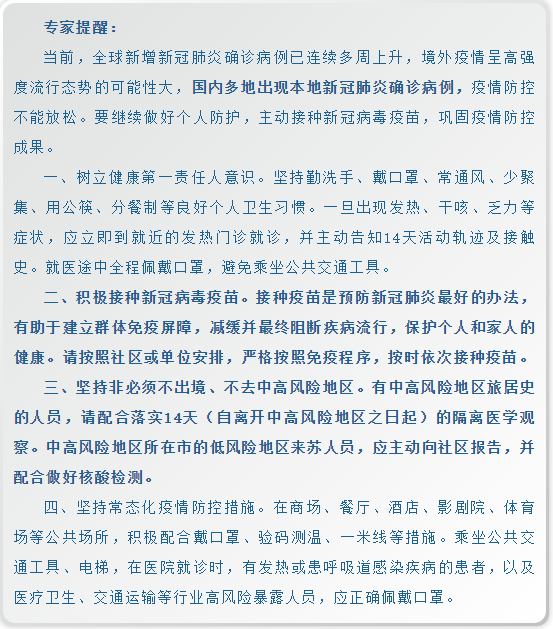 专家提醒：

当前，全球新增新冠肺炎确诊病例已连续多周上升，境外疫情呈高强度流行态势的可能性大，国内多地出现本地新冠肺炎确诊病例，疫情防控不能放松。要继续做好个人防护，主动接种新冠病毒疫苗，巩固疫情防控成果。

一、树立健康第一责任人意识。坚持勤洗手、戴口罩、常通风、少聚集、用公筷、分餐制等良好个人卫生习惯。一旦出现发热、干咳、乏力等症状，应立即到就近的发热门诊就诊，并主动告知14天活动轨迹及接触史。就医途中全程佩戴口罩，避免乘坐公共交通工具。

二、积极接种新冠病毒疫苗。接种疫苗是预防新冠肺炎最好的办法，有助于建立群体免疫屏障，减缓并最终阻断疾病流行，保护个人和家人的健康。请按照社区或单位安排，严格按照免疫程序，按时依次接种疫苗。

三、坚持非必须不出境、不去中高风险地区。有中高风险地区旅居史的人员，请配合落实14天（自离开中高风险地区之日起）的隔离医学观察。中高风险地区所在市的低风险地区来苏人员，应主动向社区报告，并配合做好核酸检测。

四、坚持常态化疫情防控措施。在商场、餐厅、酒店、影剧院、体育场等公共场所，积极配合戴口罩、验码测温、一米线等措施。乘坐公共交通工具、电梯，在医院就诊时，有发热或患呼吸道感染疾病的患者，以及医疗卫生、交通运输等行业高风险暴露人员，应正确佩戴口罩。